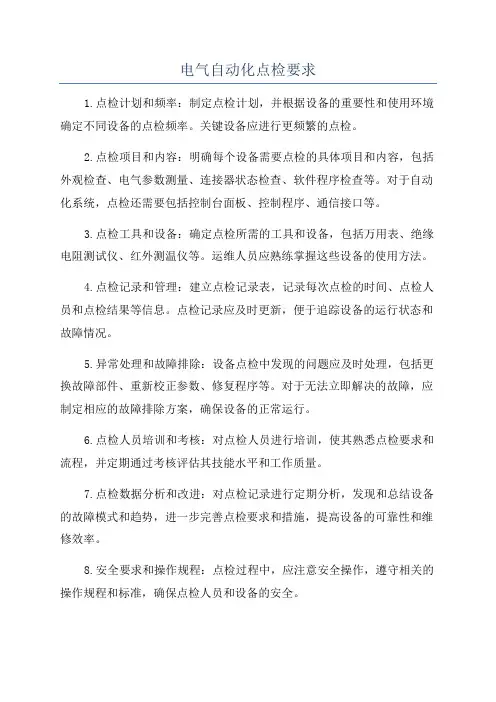 电气自动化点检要求

1.点检计划和频率：制定点检计划，并根据设备的重要性和使用环境确定不同设备的点检频率。关键设备应进行更频繁的点检。

2.点检项目和内容：明确每个设备需要点检的具体项目和内容，包括外观检查、电气参数测量、连接器状态检查、软件程序检查等。对于自动化系统，点检还需要包括控制台面板、控制程序、通信接口等。

3.点检工具和设备：确定点检所需的工具和设备，包括万用表、绝缘电阻测试仪、红外测温仪等。运维人员应熟练掌握这些设备的使用方法。

4.点检记录和管理：建立点检记录表，记录每次点检的时间、点检人员和点检结果等信息。点检记录应及时更新，便于追踪设备的运行状态和故障情况。

5.异常处理和故障排除：设备点检中发现的问题应及时处理，包括更换故障部件、重新校正参数、修复程序等。对于无法立即解决的故障，应制定相应的故障排除方案，确保设备的正常运行。

6.点检人员培训和考核：对点检人员进行培训，使其熟悉点检要求和流程，并定期通过考核评估其技能水平和工作质量。

7.点检数据分析和改进：对点检记录进行定期分析，发现和总结设备的故障模式和趋势，进一步完善点检要求和措施，提高设备的可靠性和维修效率。

8.安全要求和操作规程：点检过程中，应注意安全操作，遵守相关的操作规程和标准，确保点检人员和设备的安全。